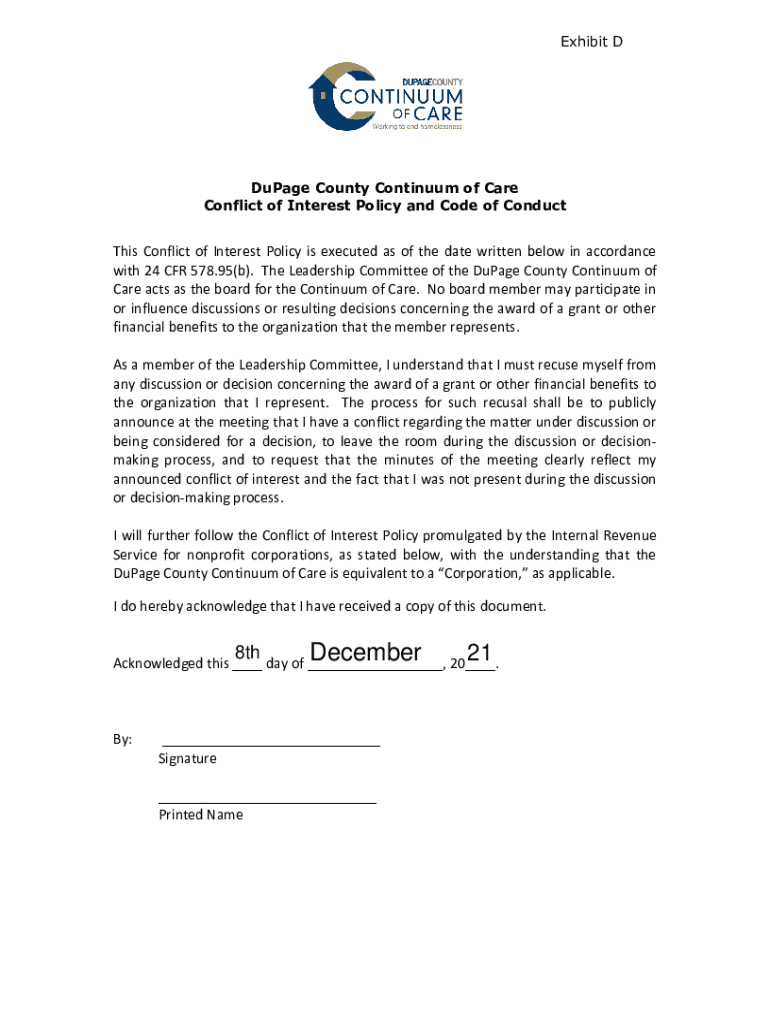 Exhibit D

DUPAGECOUNTY
CONTINUUM OF CARE
Working to end homelessness

DuPage County Continuum of Care
Conflict of Interest Policy and Code of Conduct

This Conflict of Interest Policy is executed as of the date written below in accordance with 24 CFR 578.95(b). The Leadership Committee of the DuPage County Continuum of Care acts as the board for the Continuum of Care. No board member may participate in or influence discussions or resulting decisions concerning the award of a grant or other financial benefits to the organization that the member represents.

As a member of the Leadership Committee, I understand that I must recuse myself from any discussion or decision concerning the award of a grant or other financial benefits to the organization that I represent. The process for such recusal shall be to publicly announce at the meeting that I have a conflict regarding the matter under discussion or being considered for a decision, to leave the room during the discussion or decision-making process, and to request that the minutes of the meeting clearly reflect my announced conflict of interest and the fact that I was not present during the discussion or decision-making process.

I will further follow the Conflict of Interest Policy promulgated by the Internal Revenue Service for nonprofit corporations, as stated below, with the understanding that the DuPage County Continuum of Care is equivalent to a "Corporation," as applicable.

I do hereby acknowledge that I have received a copy of this document.

Acknowledged this 8th day of December, 2021.

By:
Signature

Printed Name